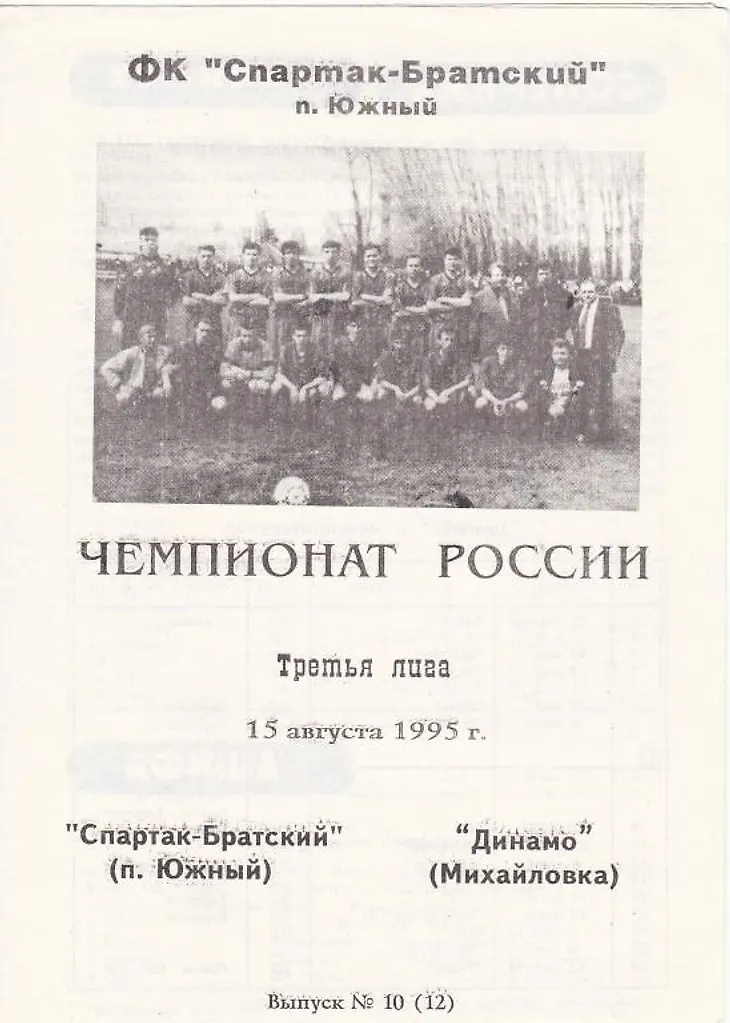 ФК "Спартак-Братский"
п. Южный

ЧЕМПИОНАТ РОССИИ

Третья лига

15 августа 1995 г.

"Спартак-Братский"
(п. Южный)

"Динамо"
(Михайловка)

Выпуск № 10 (12)